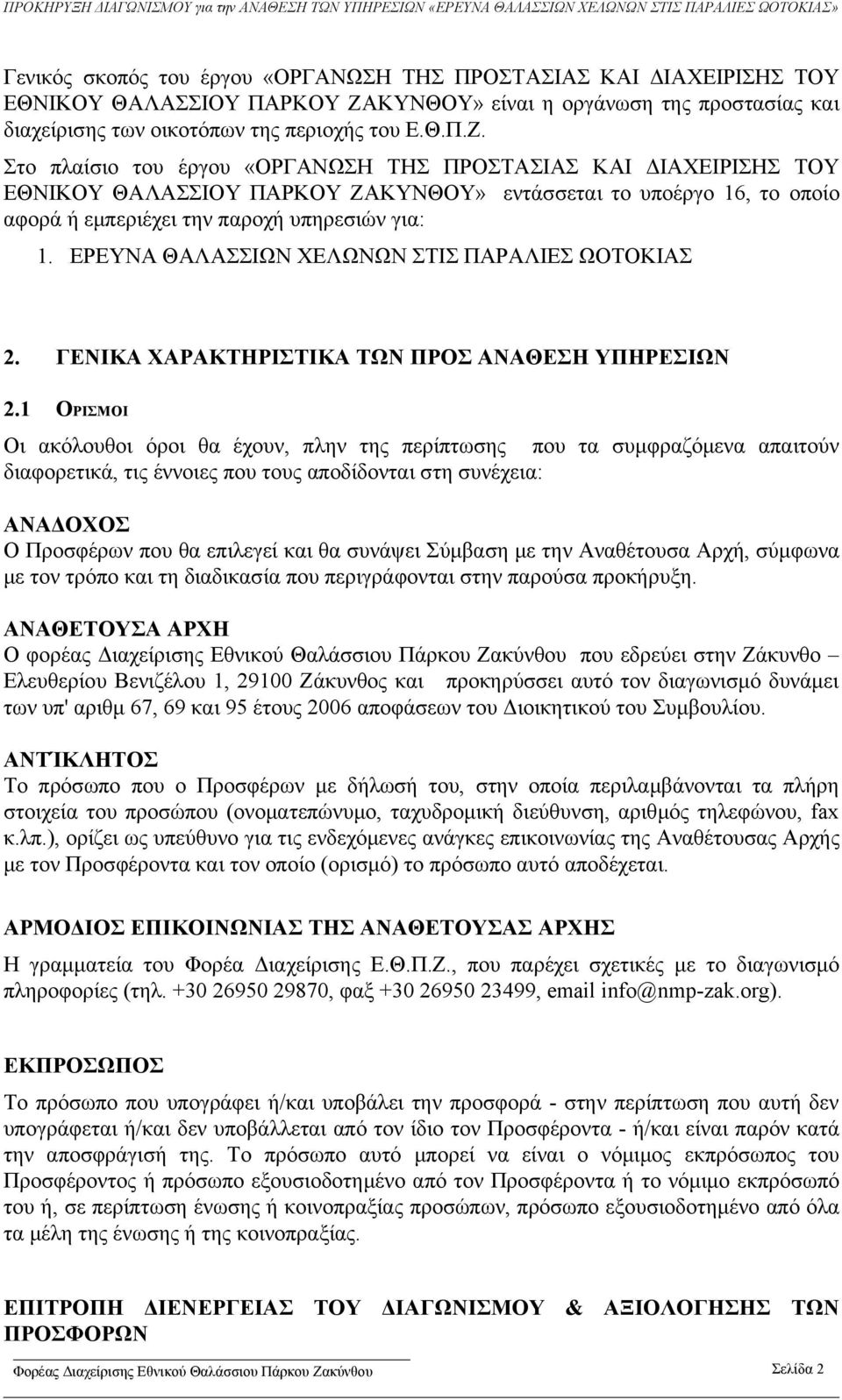 ΠΡΟΚΗΡΥΞΗ ΔΙΑΓΩΝΙΣΜΟΥ για την ΑΝΑΘΕΣΗ ΤΩΝ ΥΠΗΡΕΣΙΩΝ «ΕΡΕΥΝΑ ΘΑΛΑΣΣΙΩΝ ΧΕΛΩΝΩΝ ΣΤΙΣ ΠΑΡΑΛΙΕΣ ΩΟΤΟΚΙΑΣ»

Γενικός σκοπός του έργου «ΟΡΓΑΝΩΣΗ ΤΗΣ ΠΡΟΣΤΑΣΙΑΣ ΚΑΙ ΔΙΑΧΕΙΡΙΣΗΣ ΤΟΥ ΕΘΝΙΚΟΥ ΘΑΛΑΣΣΙΟΥ ΠΑΡΚΟΥ ΖΑΚΥΝΘΟΥ» είναι η οργάνωση της προστασίας και διαχείρισης των οικοτόπων της περιοχής του Ε.Θ.Π.Ζ.

Στο πλαίσιο του έργου «ΟΡΓΑΝΩΣΗ ΤΗΣ ΠΡΟΣΤΑΣΙΑΣ ΚΑΙ ΔΙΑΧΕΙΡΙΣΗΣ ΤΟΥ ΕΘΝΙΚΟΥ ΘΑΛΑΣΣΙΟΥ ΠΑΡΚΟΥ ΖΑΚΥΝΘΟΥ» εντάσσεται το υποέργο 16, το οποίο αφορά ή εμπεριέχει την παροχή υπηρεσιών για:

1. ΕΡΕΥΝΑ ΘΑΛΑΣΣΙΩΝ ΧΕΛΩΝΩΝ ΣΤΙΣ ΠΑΡΑΛΙΕΣ ΩΟΤΟΚΙΑΣ

2. ΓΕΝΙΚΑ ΧΑΡΑΚΤΗΡΙΣΤΙΚΑ ΤΩΝ ΠΡΟΣ ΑΝΑΘΕΣΗ ΥΠΗΡΕΣΙΩΝ

2.1 ΟΡΙΣΜΟΙ

Οι ακόλουθοι όροι θα έχουν, πλην της περίπτωσης που τα συμφραζόμενα απαιτούν διαφορετικά, τις έννοιες που τους αποδίδονται στη συνέχεια:

ΑΝΑΔΟΧΟΣ
Ο Προσφέρων που θα επιλεγεί και θα συνάψει Σύμβαση με την Αναθέτουσα Αρχή, σύμφωνα με τον τρόπο και τη διαδικασία που περιγράφονται στην παρούσα προκήρυξη.

ΑΝΑΘΕΤΟΥΣΑ ΑΡΧΗ
Ο φορέας Διαχείρισης Εθνικού Θαλάσσιου Πάρκου Ζακύνθου που εδρεύει στην Ζάκυνθο – Ελευθερίου Βενιζέλου 1, 29100 Ζάκυνθος και προκηρύσσει αυτό τον διαγωνισμό δυνάμει των υπ' αριθμ 67, 69 και 95 έτους 2006 αποφάσεων του Διοικητικού του Συμβουλίου.

ΑΝΤΙΚΛΗΤΟΣ
Το πρόσωπο που ο Προσφέρων με δήλωσή του, στην οποία περιλαμβάνονται τα πλήρη στοιχεία του προσώπου (ονοματεπώνυμο, ταχυδρομική διεύθυνση, αριθμός τηλεφώνου, fax κ.λπ.), ορίζει ως υπεύθυνο για τις ενδεχόμενες ανάγκες επικοινωνίας της Αναθέτουσας Αρχής με τον Προσφέροντα και τον οποίο (ορισμό) το πρόσωπο αυτό αποδέχεται.

ΑΡΜΟΔΙΟΣ ΕΠΙΚΟΙΝΩΝΙΑΣ ΤΗΣ ΑΝΑΘΕΤΟΥΣΑΣ ΑΡΧΗΣ
Η γραμματεία του Φορέα Διαχείρισης Ε.Θ.Π.Ζ., που παρέχει σχετικές με το διαγωνισμό πληροφορίες (τηλ. +30 26950 29870, φαξ +30 26950 23499, email info@nmp-zak.org).

ΕΚΠΡΟΣΩΠΟΣ
Το πρόσωπο που υπογράφει ή/και υποβάλει την προσφορά - στην περίπτωση που αυτή δεν υπογράφεται ή/και δεν υποβάλλεται από τον ίδιο τον Προσφέροντα - ή/και είναι παρόν κατά την αποσφράγισή της. Το πρόσωπο αυτό μπορεί να είναι ο νόμιμος εκπρόσωπος του Προσφέροντος ή πρόσωπο εξουσιοδοτημένο από τον Προσφέροντα ή το νόμιμο εκπρόσωπό του ή, σε περίπτωση ένωσης ή κοινοπραξίας προσώπων, πρόσωπο εξουσιοδοτημένο από όλα τα μέλη της ένωσης ή της κοινοπραξίας.

ΕΠΙΤΡΟΠΗ ΔΙΕΝΕΡΓΕΙΑΣ ΤΟΥ ΔΙΑΓΩΝΙΣΜΟΥ & ΑΞΙΟΛΟΓΗΣΗΣ ΤΩΝ ΠΡΟΣΦΟΡΩΝ

Φορέας Διαχείρισης Εθνικού Θαλάσσιου Πάρκου Ζακύνθου Σελίδα 2